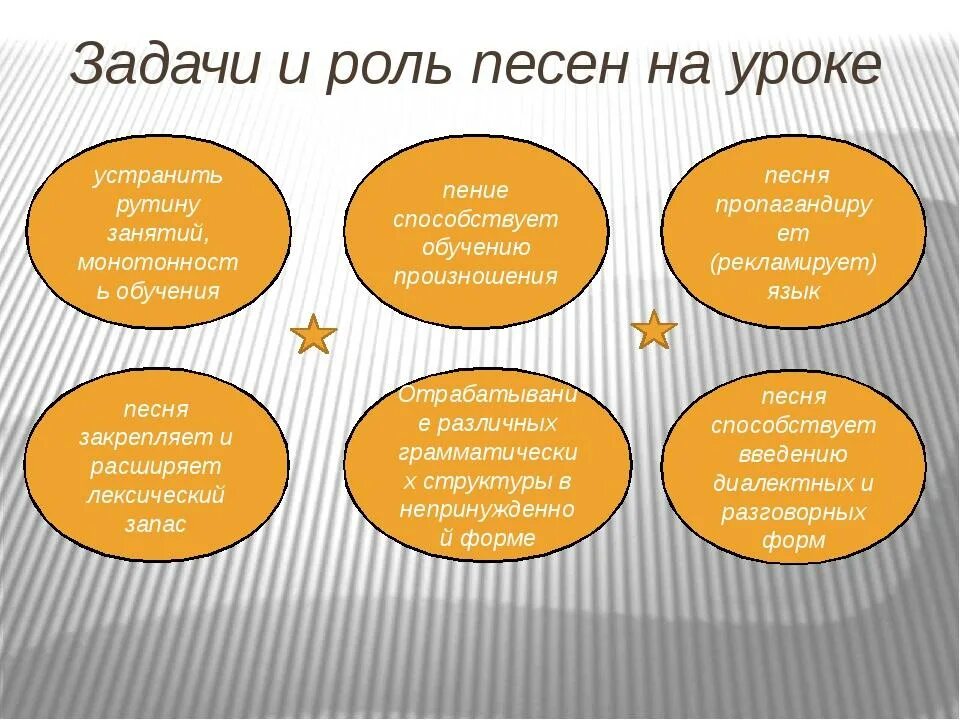 Задачи и роль песен на уроке

устранить рутину занятий, монотонность обучения

пение способствует обучению произношения

песня пропагандирует (рекламирует) язык

песня закрепляет и расширяет лексический запас

Отрабатывание различных грамматических структуры в непринужденной форме

песня способствует введению диалектных и разговорных форм